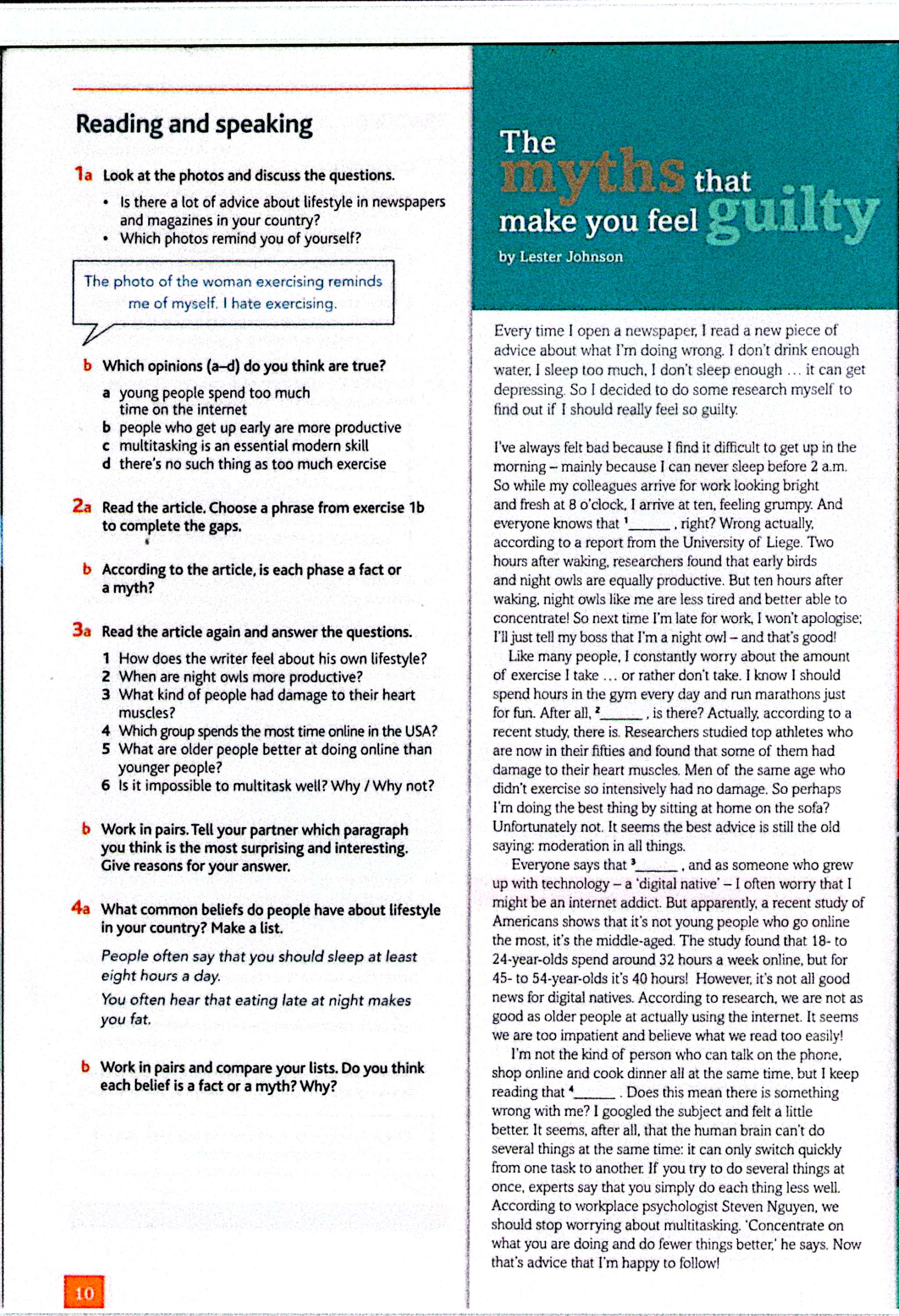 Reading and speaking

1a Look at the photos and discuss the questions.

• Is there a lot of advice about lifestyle in newspapers and magazines in your country?
• Which photos remind you of yourself?

The photo of the woman exercising reminds me of myself. I hate exercising.

b Which opinions (a–d) do you think are true?

a young people spend too much time on the internet
b people who get up early are more productive
c multitasking is an essential modern skill
d there's no such thing as too much exercise

2a Read the article. Choose a phrase from exercise 1b to complete the gaps.

b According to the article, is each phase a fact or a myth?

3a Read the article again and answer the questions.

1 How does the writer feel about his own lifestyle?
2 When are night owls more productive?
3 What kind of people had damage to their heart muscles?
4 Which group spends the most time online in the USA?
5 What are older people better at doing online than younger people?
6 Is it impossible to multitask well? Why / Why not?

b Work in pairs. Tell your partner which paragraph you think is the most surprising and interesting. Give reasons for your answer.

4a What common beliefs do people have about lifestyle in your country? Make a list.

People often say that you should sleep at least eight hours a day.

You often hear that eating late at night makes you fat.

b Work in pairs and compare your lists. Do you think each belief is a fact or a myth? Why?

10

The myths that make you feel guilty

by Lester Johnson

Every time I open a newspaper, I read a new piece of advice about what I'm doing wrong. I don't drink enough water, I sleep too much, I don't sleep enough … it can get depressing. So I decided to do some research myself to find out if I should really feel so guilty.

I've always felt bad because I find it difficult to get up in the morning – mainly because I can never sleep before 2 a.m. So while my colleagues arrive for work looking bright and fresh at 8 o'clock, I arrive at ten, feeling grumpy. And everyone knows that $^1$______ , right? Wrong actually, according to a report from the University of Liege. Two hours after waking, researchers found that early birds and night owls are equally productive. But ten hours after waking, night owls like me are less tired and better able to concentrate! So next time I'm late for work, I won't apologise; I'll just tell my boss that I'm a night owl – and that's good!

Like many people, I constantly worry about the amount of exercise I take … or rather don't take. I know I should spend hours in the gym every day and run marathons just for fun. After all, $^2$______ , is there? Actually, according to a recent study, there is. Researchers studied top athletes who are now in their fifties and found that some of them had damage to their heart muscles. Men of the same age who didn't exercise so intensively had no damage. So perhaps I'm doing the best thing by sitting at home on the sofa? Unfortunately not. It seems the best advice is still the old saying: moderation in all things.

Everyone says that $^3$______ , and as someone who grew up with technology – a 'digital native' – I often worry that I might be an internet addict. But apparently, a recent study of Americans shows that it's not young people who go online the most, it's the middle-aged. The study found that 18- to 24-year-olds spend around 32 hours a week online, but for 45- to 54-year-olds it's 40 hours! However, it's not all good news for digital natives. According to research, we are not as good as older people at actually using the internet. It seems we are too impatient and believe what we read too easily!

I'm not the kind of person who can talk on the phone, shop online and cook dinner all at the same time, but I keep reading that $^4$______ . Does this mean there is something wrong with me? I googled the subject and felt a little better. It seems, after all, that the human brain can't do several things at the same time: it can only switch quickly from one task to another. If you try to do several things at once, experts say that you simply do each thing less well. According to workplace psychologist Steven Nguyen, we should stop worrying about multitasking. 'Concentrate on what you are doing and do fewer things better,' he says. Now that's advice that I'm happy to follow!